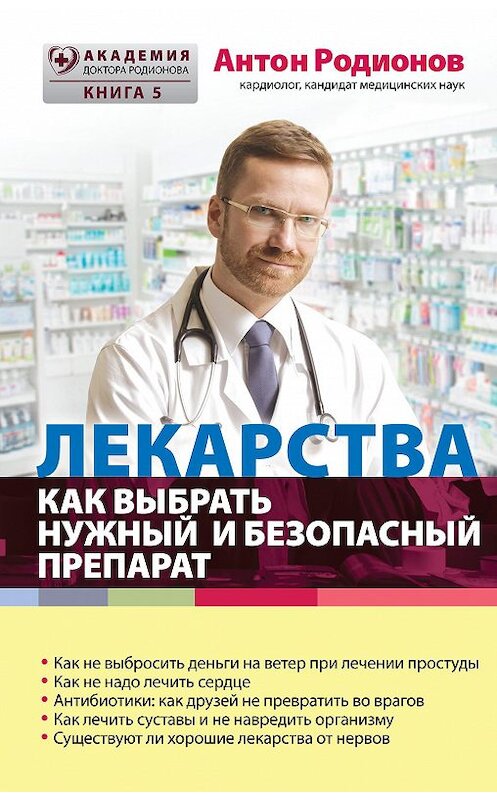 АКАДЕМИЯ
ДОКТОРА РОДИОНОВА
КНИГА 5

Антон Родионов
кардиолог, кандидат медицинских наук

ЛЕКАРСТВА
КАК ВЫБРАТЬ НУЖНЫЙ И БЕЗОПАСНЫЙ ПРЕПАРАТ

• Как не выбросить деньги на ветер при лечении простуды
• Как не надо лечить сердце
• Антибиотики: как друзей не превратить во врагов
• Как лечить суставы и не навредить организму
• Существуют ли хорошие лекарства от нервов